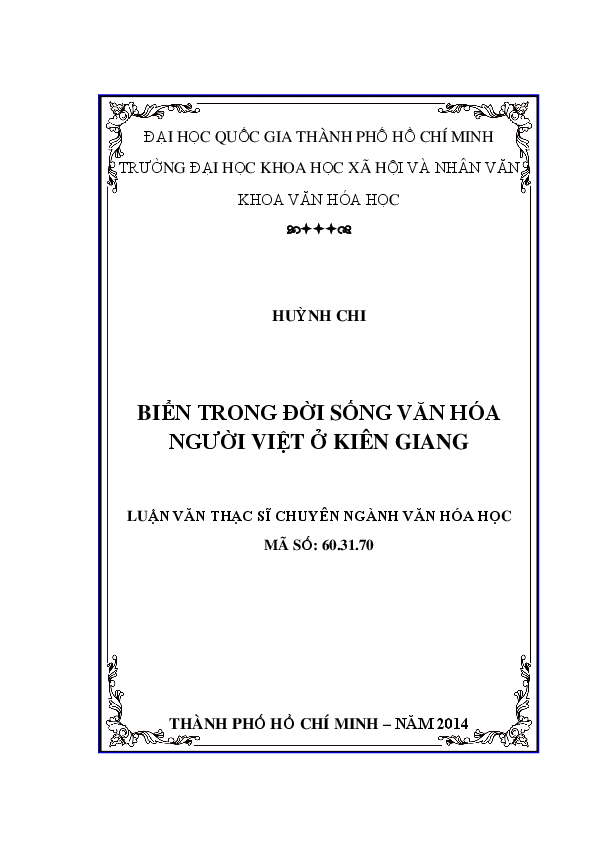 ĐẠI HỌC QUỐC GIA THÀNH PHỐ HỒ CHÍ MINH
TRƯỜNG ĐẠI HỌC KHOA HỌC XÃ HỘI VÀ NHÂN VĂN
KHOA VĂN HÓA HỌC

HUỲNH CHI

BIỂN TRONG ĐỜI SỐNG VĂN HÓA NGƯỜI VIỆT Ở KIÊN GIANG

LUẬN VĂN THẠC SĨ CHUYÊN NGÀNH VĂN HÓA HỌC
MÃ SỐ: 60.31.70

THÀNH PHỐ HỒ CHÍ MINH – NĂM 2014